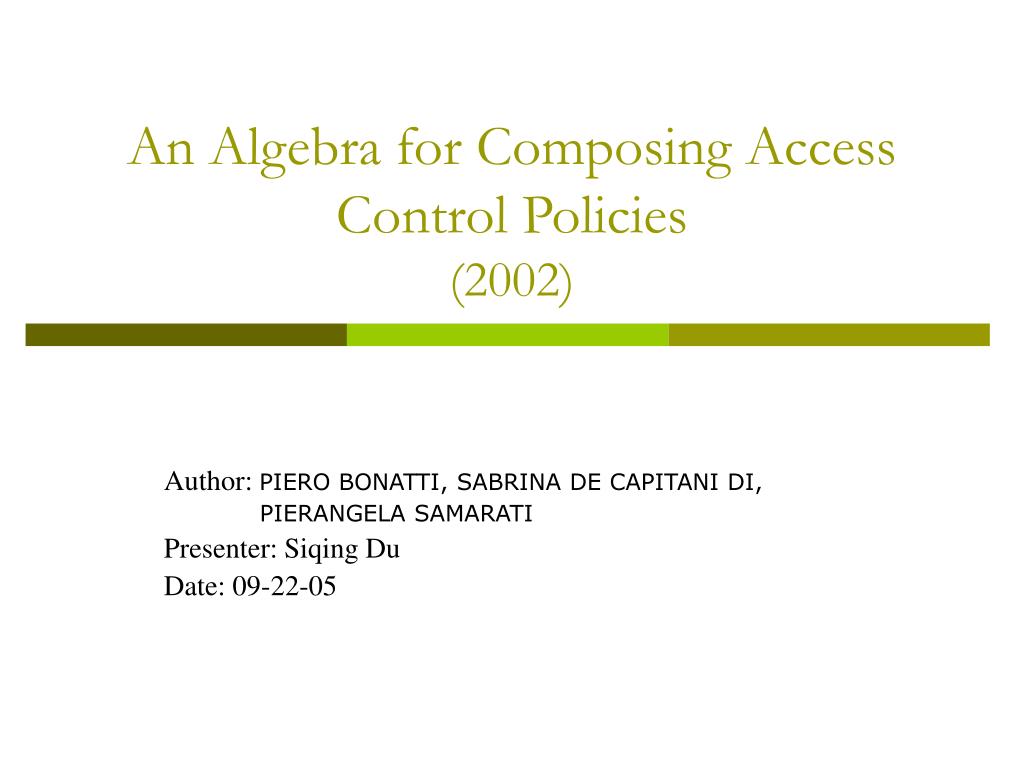 An Algebra for Composing Access Control Policies
(2002)

Author: PIERO BONATTI, SABRINA DE CAPITANI DI, PIERANGELA SAMARATI
Presenter: Siqing Du
Date: 09-22-05